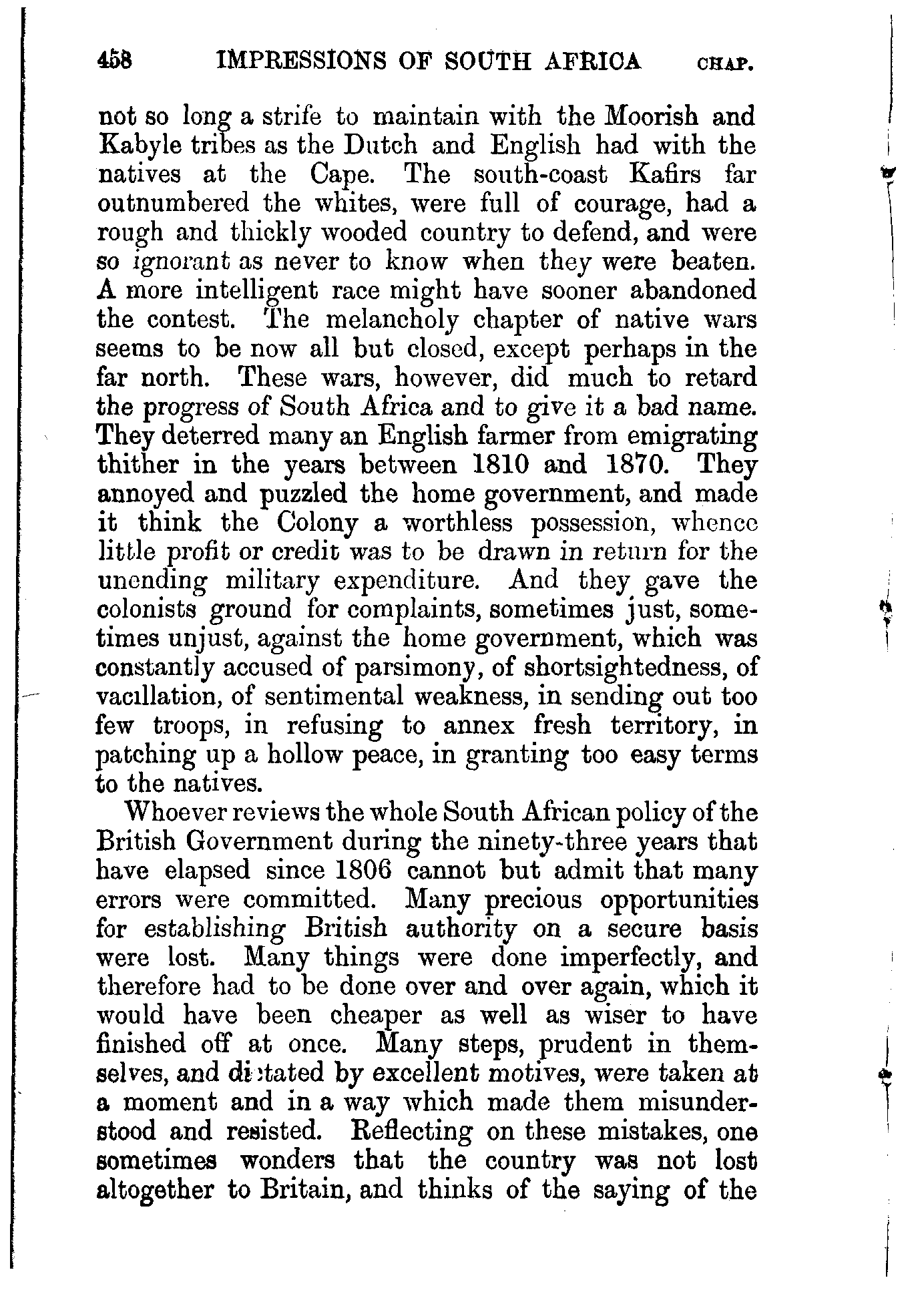 458 IMPRESSIONS OF SOUTH AFRICA CHAP.

not so long a strife to maintain with the Moorish and Kabyle tribes as the Dutch and English had with the natives at the Cape. The south-coast Kafirs far outnumbered the whites, were full of courage, had a rough and thickly wooded country to defend, and were so ignorant as never to know when they were beaten. A more intelligent race might have sooner abandoned the contest. The melancholy chapter of native wars seems to be now all but closed, except perhaps in the far north. These wars, however, did much to retard the progress of South Africa and to give it a bad name. They deterred many an English farmer from emigrating thither in the years between 1810 and 1870. They annoyed and puzzled the home government, and made it think the Colony a worthless possession, whence little profit or credit was to be drawn in return for the unending military expenditure. And they gave the colonists ground for complaints, sometimes just, sometimes unjust, against the home government, which was constantly accused of parsimony, of shortsightedness, of vacillation, of sentimental weakness, in sending out too few troops, in refusing to annex fresh territory, in patching up a hollow peace, in granting too easy terms to the natives.

Whoever reviews the whole South African policy of the British Government during the ninety-three years that have elapsed since 1806 cannot but admit that many errors were committed. Many precious opportunities for establishing British authority on a secure basis were lost. Many things were done imperfectly, and therefore had to be done over and over again, which it would have been cheaper as well as wiser to have finished off at once. Many steps, prudent in themselves, and dictated by excellent motives, were taken at a moment and in a way which made them misunderstood and resisted. Reflecting on these mistakes, one sometimes wonders that the country was not lost altogether to Britain, and thinks of the saying of the